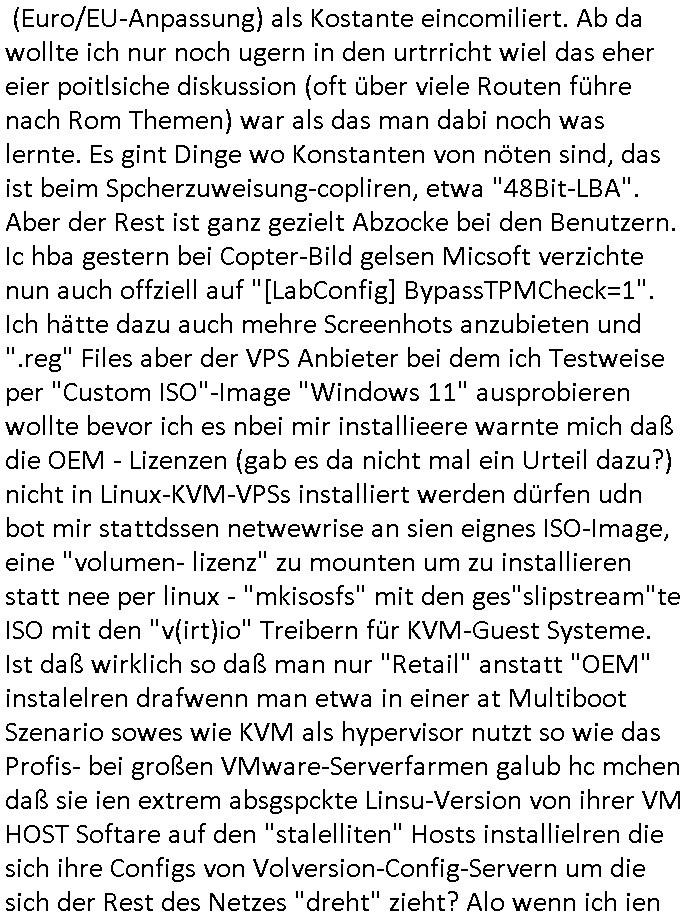 (Euro/EU-Anpassung) als Kostante eincomiliert. Ab da wollte ich nur noch ugern in den urtrricht wiel das eher eier poitlsiche diskussion (oft über viele Routen führe nach Rom Themen) war als das man dabi noch was lernte. Es gint Dinge wo Konstanten von nöten sind, das ist beim Spcherzuweisung-copliren, etwa "48Bit-LBA". Aber der Rest ist ganz gezielt Abzocke bei den Benutzern. Ic hba gestern bei Copter-Bild gelsen Micsoft verzichte nun auch offziell auf "[LabConfig] BypassTPMCheck=1". Ich hätte dazu auch mehre Screenhots anzubieten und ".reg" Files aber der VPS Anbieter bei dem ich Testweise per "Custom ISO"-Image "Windows 11" ausprobieren wollte bevor ich es nbei mir installieere warnte mich daß die OEM - Lizenzen (gab es da nicht mal ein Urteil dazu?) nicht in Linux-KVM-VPSs installiert werden dürfen udn bot mir stattdssen netwewrise an sien eignes ISO-Image, eine "volumen- lizenz" zu mounten um zu installieren statt nee per linux - "mkisosfs" mit den ges"slipstream"te ISO mit den "v(irt)io" Treibern für KVM-Guest Systeme. Ist daß wirklich so daß man nur "Retail" anstatt "OEM" instalelren drafwenn man etwa in einer at Multiboot Szenario sowes wie KVM als hypervisor nutzt so wie das Profis- bei großen VMware-Serverfarmen galub hc mchen daß sie ien extrem absgspckte Linsu-Version von ihrer VM HOST Softare auf den "stalelliten" Hosts installielren die sich ihre Configs von Volversion-Config-Servern um die sich der Rest des Netzes "dreht" zieht? Alo wenn ich ien